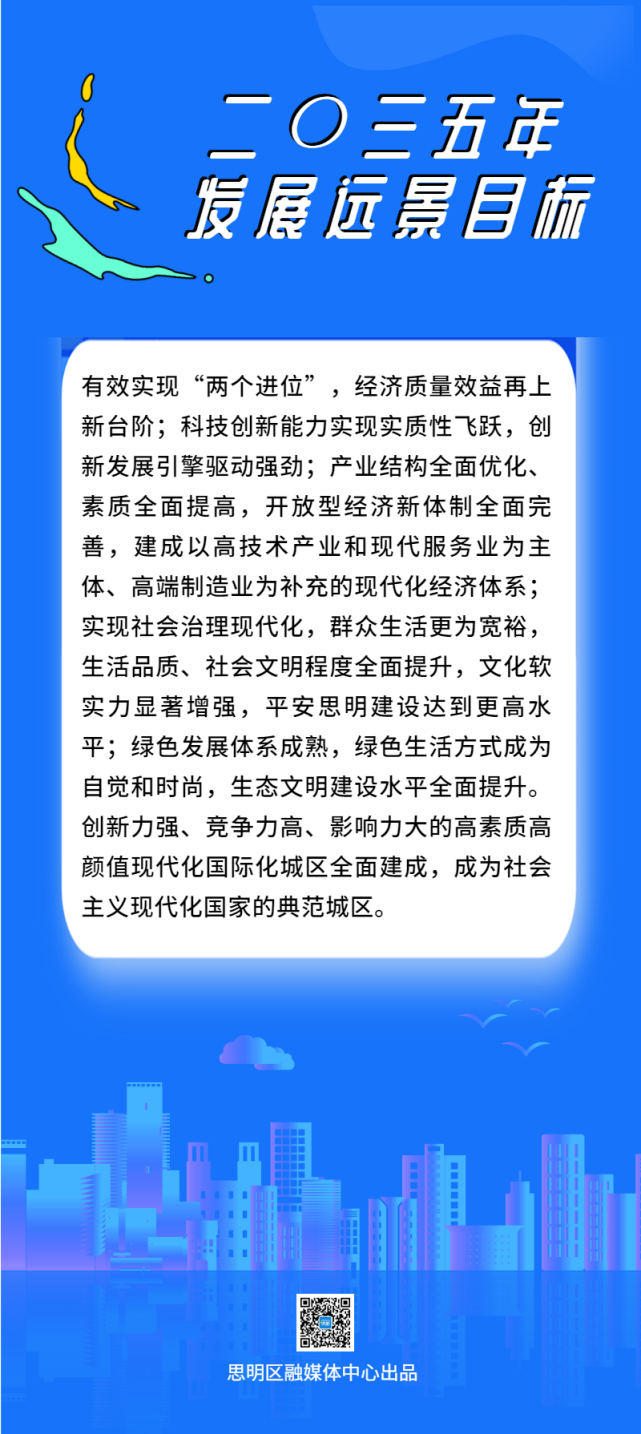 二〇三五年
发展远景目标

有效实现“两个进位”，经济质量效益再上新台阶；科技创新能力实现实质性飞跃，创新发展引擎驱动强劲；产业结构全面优化、素质全面提高，开放型经济新体制全面完善，建成以高技术产业和现代服务业为主体、高端制造业为补充的现代化经济体系；实现社会治理现代化，群众生活更为宽裕，生活品质、社会文明程度全面提升，文化软实力显著增强，平安思明建设达到更高水平；绿色发展体系成熟，绿色生活方式成为自觉和时尚，生态文明建设水平全面提升。创新力强、竞争力高、影响力大的高素质高颜值现代化国际化城区全面建成，成为社会主义现代化国家的典范城区。

思明区融媒体中心出品